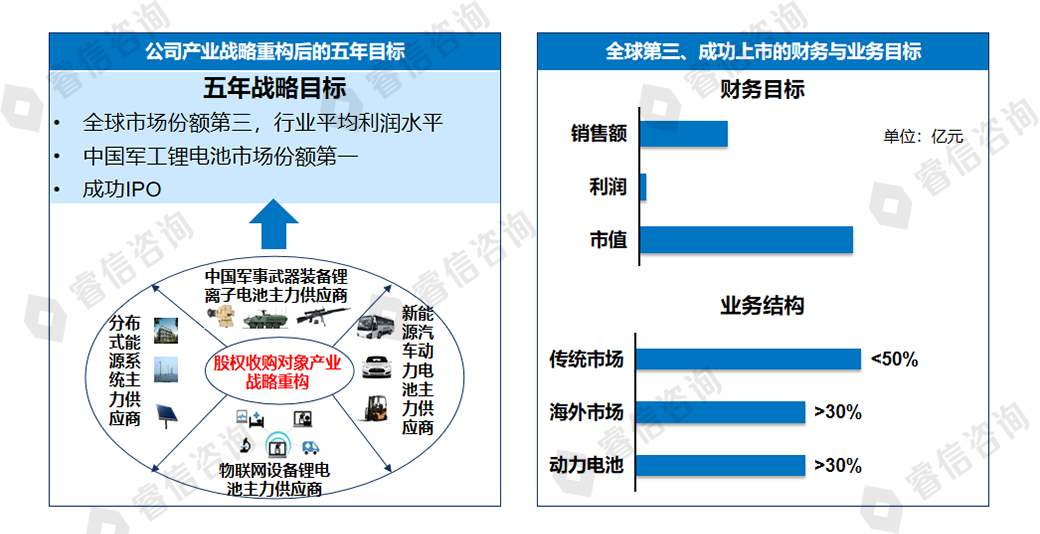 公司产业战略重构后的五年目标

五年战略目标

• 全球市场份额第三，行业平均利润水平
• 中国军工锂电池市场份额第一
• 成功IPO

中国军事武器装备锂离子电池主力供应商

分布式能源系统主力供应商

股权收购对象产业战略重构

新能源汽车动力电池主力供应商

物联网设备锂电池主力供应商

全球第三、成功上市的财务与业务目标

财务目标

单位：亿元

销售额

利润

市值

业务结构

传统市场 <50%

海外市场 >30%

动力电池 >30%

睿信咨询